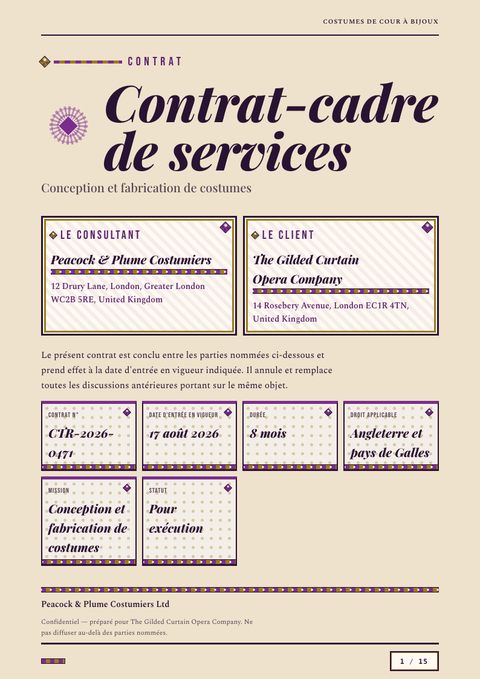 COSTUMES DE COUR À BIJOUX

CONTRAT

Contrat-cadre de services

Conception et fabrication de costumes

LE CONSULTANT

Peacock & Plume Costumiers

12 Drury Lane, London, Greater London WC2B 5RE, United Kingdom

LE CLIENT

The Gilded Curtain Opera Company

14 Rosebery Avenue, London EC1R 4TN, United Kingdom

Le présent contrat est conclu entre les parties nommées ci-dessous et prend effet à la date d'entrée en vigueur indiquée. Il annule et remplace toutes les discussions antérieures portant sur le même objet.

CONTRAT N°

CTR-2026-0471

DATE D'ENTRÉE EN VIGUEUR

17 août 2026

DURÉE

8 mois

DROIT APPLICABLE

Angleterre et pays de Galles

MISSION

Conception et fabrication de costumes

STATUT

Pour exécution

Peacock & Plume Costumiers Ltd

Confidentiel — préparé pour The Gilded Curtain Opera Company. Ne pas diffuser au-delà des parties nommées.

1 / 15